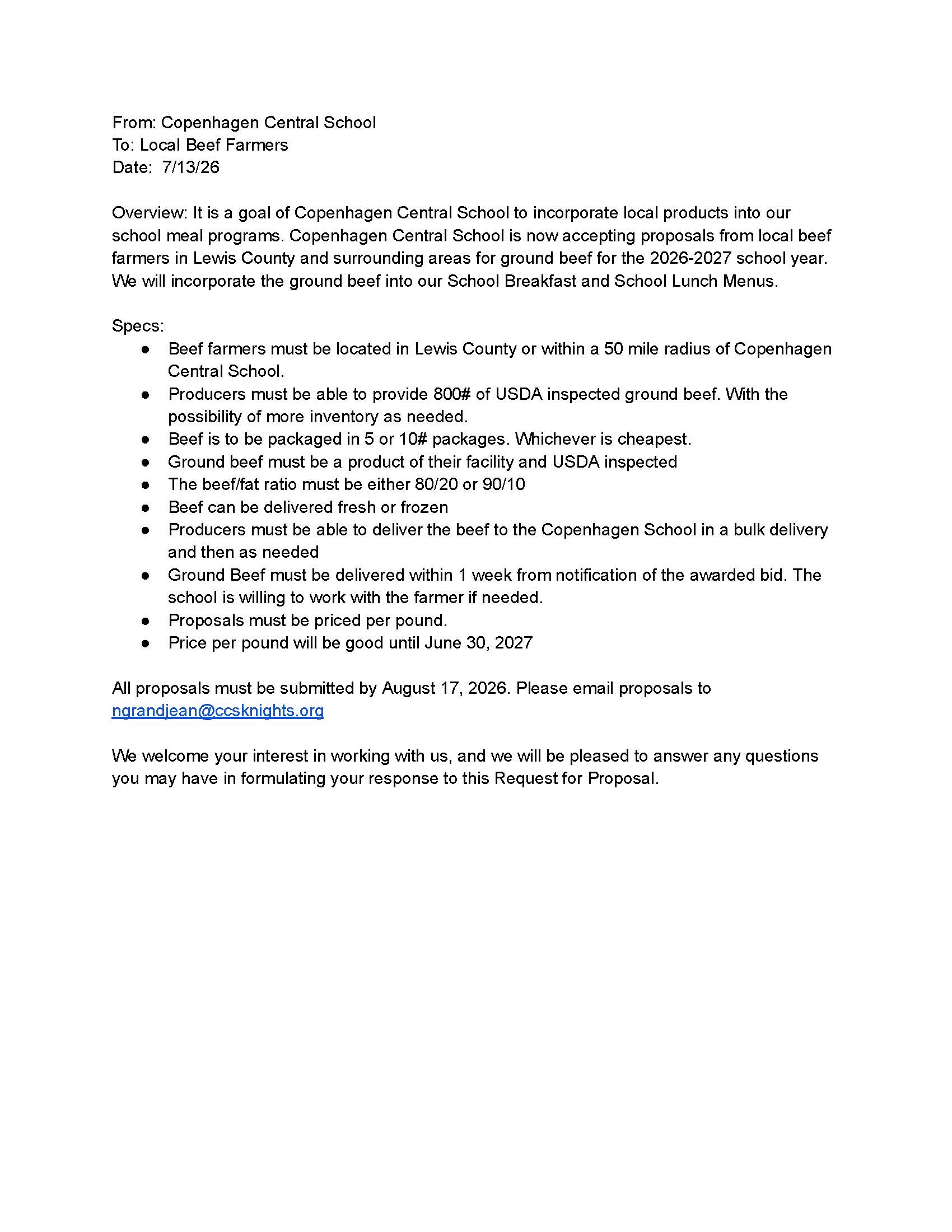 From: Copenhagen Central School
To: Local Beef Farmers
Date: 7/13/26

Overview: It is a goal of Copenhagen Central School to incorporate local products into our school meal programs. Copenhagen Central School is now accepting proposals from local beef farmers in Lewis County and surrounding areas for ground beef for the 2026-2027 school year. We will incorporate the ground beef into our School Breakfast and School Lunch Menus.

Specs:
• Beef farmers must be located in Lewis County or within a 50 mile radius of Copenhagen Central School.
• Producers must be able to provide 800# of USDA inspected ground beef. With the possibility of more inventory as needed.
• Beef is to be packaged in 5 or 10# packages. Whichever is cheapest.
• Ground beef must be a product of their facility and USDA inspected
• The beef/fat ratio must be either 80/20 or 90/10
• Beef can be delivered fresh or frozen
• Producers must be able to deliver the beef to the Copenhagen School in a bulk delivery and then as needed
• Ground Beef must be delivered within 1 week from notification of the awarded bid. The school is willing to work with the farmer if needed.
• Proposals must be priced per pound.
• Price per pound will be good until June 30, 2027

All proposals must be submitted by August 17, 2026. Please email proposals to ngrandjean@ccsknights.org

We welcome your interest in working with us, and we will be pleased to answer any questions you may have in formulating your response to this Request for Proposal.